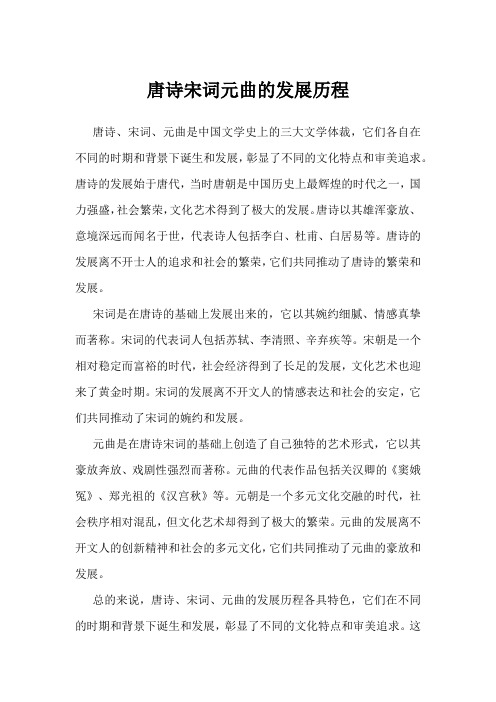 唐诗宋词元曲的发展历程

唐诗、宋词、元曲是中国文学史上的三大文学体裁，它们各自在不同的时期和背景下诞生和发展，彰显了不同的文化特点和审美追求。唐诗的发展始于唐代，当时唐朝是中国历史上最辉煌的时代之一，国力强盛，社会繁荣，文化艺术得到了极大的发展。唐诗以其雄浑豪放、意境深远而闻名于世，代表诗人包括李白、杜甫、白居易等。唐诗的发展离不开士人的追求和社会的繁荣，它们共同推动了唐诗的繁荣和发展。

宋词是在唐诗的基础上发展出来的，它以其婉约细腻、情感真挚而著称。宋词的代表词人包括苏轼、李清照、辛弃疾等。宋朝是一个相对稳定而富裕的时代，社会经济得到了长足的发展，文化艺术也迎来了黄金时期。宋词的发展离不开文人的情感表达和社会的安定，它们共同推动了宋词的婉约和发展。

元曲是在唐诗宋词的基础上创造了自己独特的艺术形式，它以其豪放奔放、戏剧性强烈而著称。元曲的代表作品包括关汉卿的《窦娥冤》、郑光祖的《汉宫秋》等。元朝是一个多元文化交融的时代，社会秩序相对混乱，但文化艺术却得到了极大的繁荣。元曲的发展离不开文人的创新精神和社会的多元文化，它们共同推动了元曲的豪放和发展。

总的来说，唐诗、宋词、元曲的发展历程各具特色，它们在不同的时期和背景下诞生和发展，彰显了不同的文化特点和审美追求。这